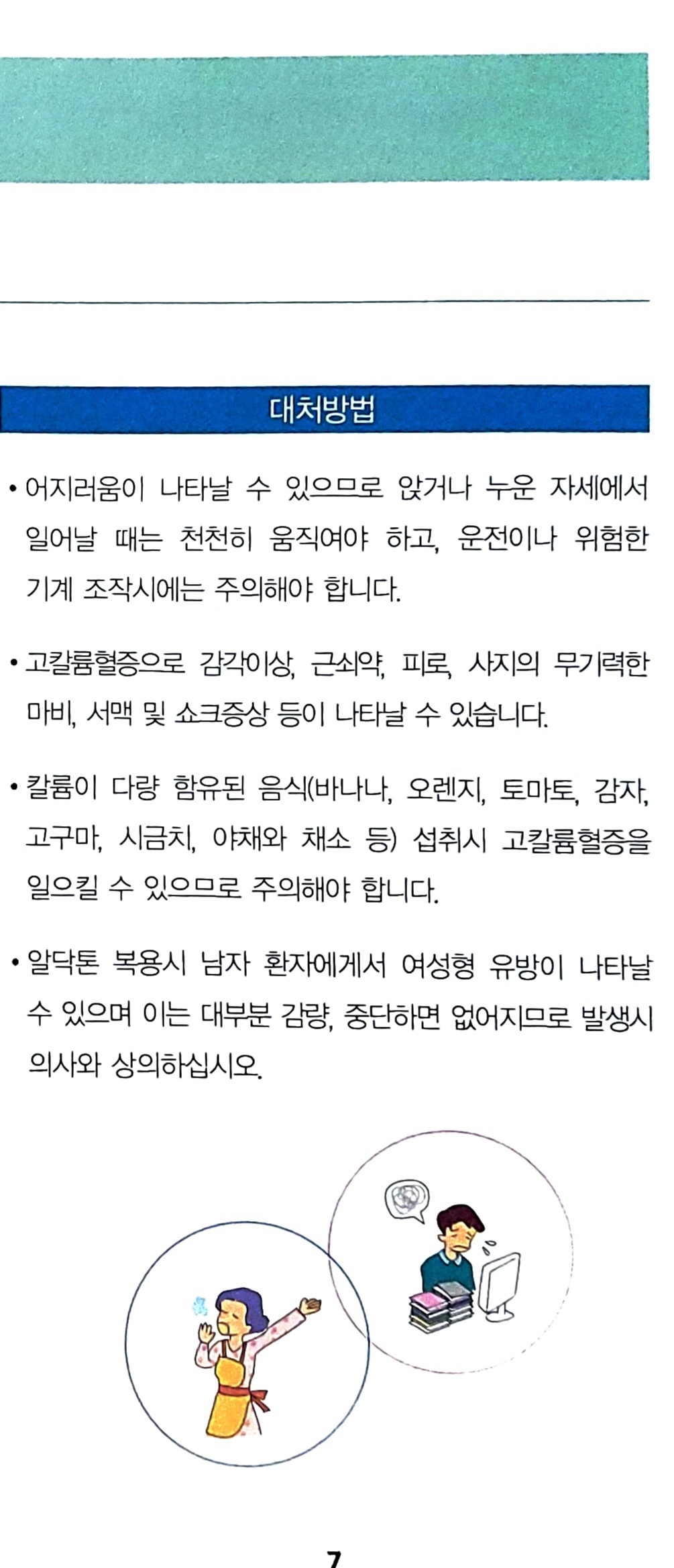 대처방법

• 어지러움이 나타날 수 있으므로 앉거나 누운 자세에서 일어날 때는 천천히 움직여야 하고, 운전이나 위험한 기계 조작시에는 주의해야 합니다.

• 고칼륨혈증으로 감각이상, 근쇠약, 피로, 사지의 무기력한 마비, 서맥 및 쇼크증상 등이 나타날 수 있습니다.

• 칼륨이 다량 함유된 음식(바나나, 오렌지, 토마토, 감자, 고구마, 시금치, 야채와 채소 등) 섭취시 고칼륨혈증을 일으킬 수 있으므로 주의해야 합니다.

• 알닥톤 복용시 남자 환자에게서 여성형 유방이 나타날 수 있으며 이는 대부분 감량, 중단하면 없어지므로 발생시 의사와 상의하십시오.

7